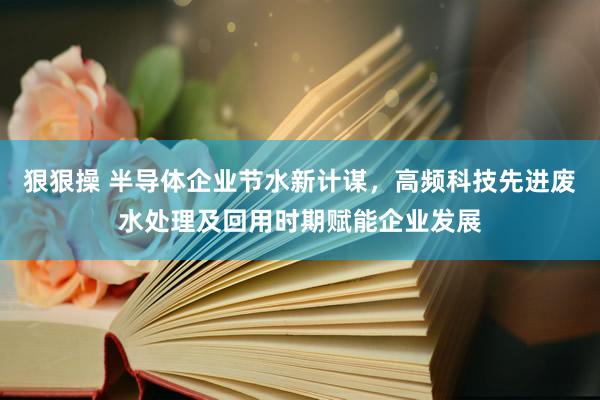 狠狠操 半导体企业节水新计谋，高频科技先进废水处理及回用时期赋能企业发展